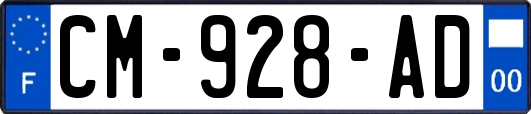 F

CM-928-AD

00